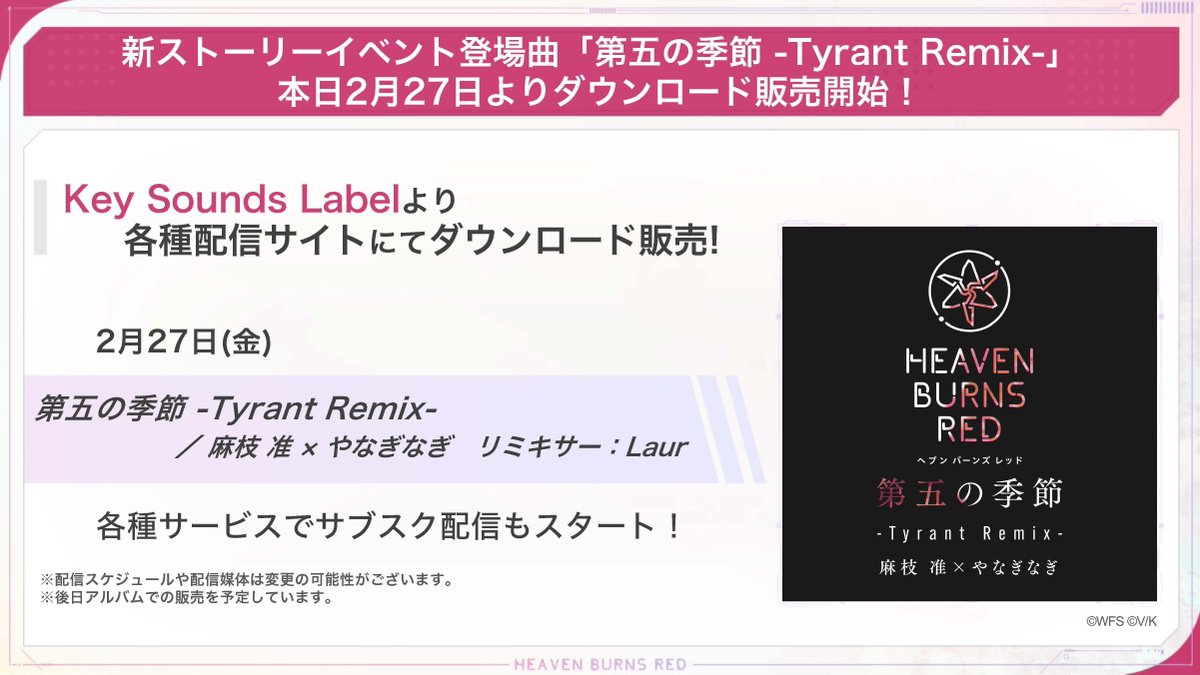 新ストーリーイベント登場曲「第五の季節 -Tyrant Remix-」
本日2月27日よりダウンロード販売開始！

Key Sounds Labelより
各種配信サイトにてダウンロード販売!

2月27日(金)

第五の季節 -Tyrant Remix-
／ 麻枝 准 × やなぎなぎ　リミキサー：Laur

各種サービスでサブスク配信もスタート！

※配信スケジュールや配信媒体は変更の可能性がございます。
※後日アルバムでの販売を予定しています。

HEAVEN BURNS RED
ヘブン バーンズ レッド
第五の季節
-Tyrant Remix-
麻枝 准×やなぎなぎ

©WFS ©V/K

HEAVEN BURNS RED